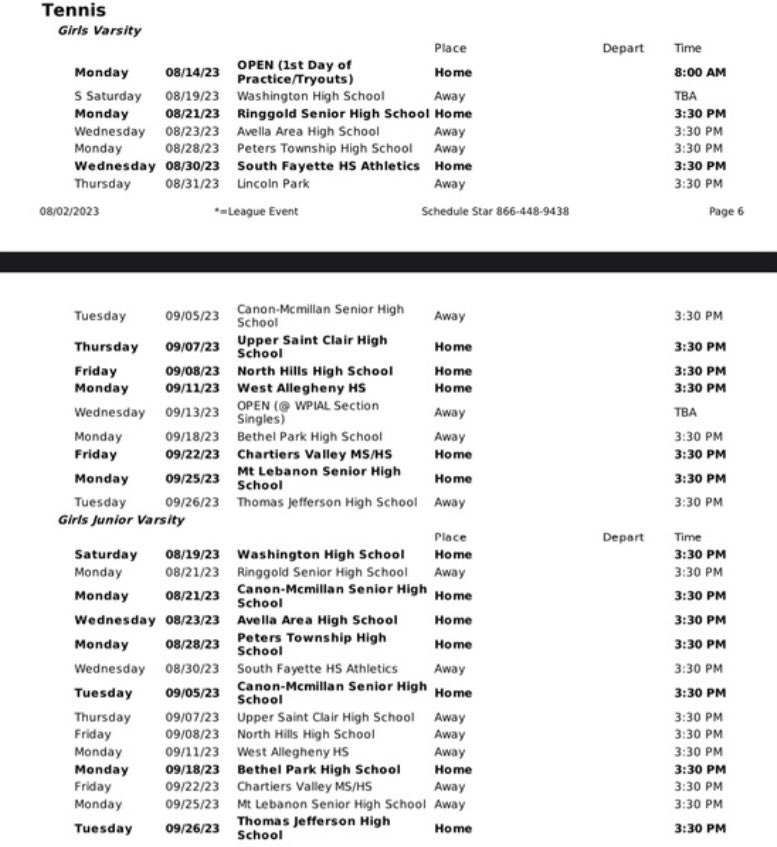 Tennis
Girls Varsity

| | | | Place | Depart | Time |
|---|---|---|---|---|---|
| Monday | 08/14/23 | OPEN (1st Day of Practice/Tryouts) | Home | | 8:00 AM |
| S Saturday | 08/19/23 | Washington High School | Away | | TBA |
| Monday | 08/21/23 | Ringgold Senior High School | Home | | 3:30 PM |
| Wednesday | 08/23/23 | Avella Area High School | Away | | 3:30 PM |
| Monday | 08/28/23 | Peters Township High School | Away | | 3:30 PM |
| Wednesday | 08/30/23 | South Fayette HS Athletics | Home | | 3:30 PM |
| Thursday | 08/31/23 | Lincoln Park | Away | | 3:30 PM |

08/02/2023 *=League Event Schedule Star 866-448-9438 Page 6

| | | | | | |
|---|---|---|---|---|---|
| Tuesday | 09/05/23 | Canon-Mcmillan Senior High School | Away | | 3:30 PM |
| Thursday | 09/07/23 | Upper Saint Clair High School | Home | | 3:30 PM |
| Friday | 09/08/23 | North Hills High School | Home | | 3:30 PM |
| Monday | 09/11/23 | West Allegheny HS | Home | | 3:30 PM |
| Wednesday | 09/13/23 | OPEN (@ WPIAL Section Singles) | Away | | TBA |
| Monday | 09/18/23 | Bethel Park High School | Away | | 3:30 PM |
| Friday | 09/22/23 | Chartiers Valley MS/HS | Home | | 3:30 PM |
| Monday | 09/25/23 | Mt Lebanon Senior High School | Home | | 3:30 PM |
| Tuesday | 09/26/23 | Thomas Jefferson High School | Away | | 3:30 PM |

Girls Junior Varsity

| | | | Place | Depart | Time |
|---|---|---|---|---|---|
| Saturday | 08/19/23 | Washington High School | Home | | 3:30 PM |
| Monday | 08/21/23 | Ringgold Senior High School | Away | | 3:30 PM |
| Monday | 08/21/23 | Canon-Mcmillan Senior High School | Home | | 3:30 PM |
| Wednesday | 08/23/23 | Avella Area High School | Home | | 3:30 PM |
| Monday | 08/28/23 | Peters Township High School | Home | | 3:30 PM |
| Wednesday | 08/30/23 | South Fayette HS Athletics | Away | | 3:30 PM |
| Tuesday | 09/05/23 | Canon-Mcmillan Senior High School | Home | | 3:30 PM |
| Thursday | 09/07/23 | Upper Saint Clair High School | Away | | 3:30 PM |
| Friday | 09/08/23 | North Hills High School | Away | | 3:30 PM |
| Monday | 09/11/23 | West Allegheny HS | Away | | 3:30 PM |
| Monday | 09/18/23 | Bethel Park High School | Home | | 3:30 PM |
| Friday | 09/22/23 | Chartiers Valley MS/HS | Away | | 3:30 PM |
| Monday | 09/25/23 | Mt Lebanon Senior High School | Away | | 3:30 PM |
| Tuesday | 09/26/23 | Thomas Jefferson High School | Home | | 3:30 PM |